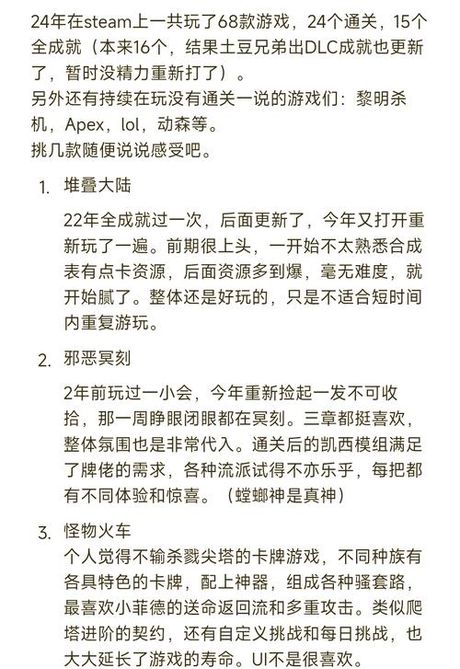 24年在steam上一共玩了68款游戏，24个通关，15个全成就（本来16个，结果土豆兄弟出DLC成就也更新了，暂时没精力重新打了）。
另外还有持续在玩没有通关一说的游戏们：黎明杀机，Apex，lol，动森等。
挑几款随便说说感受吧。

1. 堆叠大陆

22年全成就过一次，后面更新了，今年又打开重新玩了一遍。前期很上头，一开始不太熟悉合成表有点卡资源，后面资源多到爆，毫无难度，就开始腻了。整体还是好玩的，只是不适合短时间内重复游玩。

2. 邪恶冥刻

2年前玩过一小会，今年重新捡起一发不可收拾，那一周睁眼闭眼都在冥刻。三章都挺喜欢，整体氛围也是非常代入。通关后的凯西模组满足了牌佬的需求，各种流派试得不亦乐乎，每把都有不同体验和惊喜。（螳螂神是真神）

3. 怪物火车
个人觉得不输杀戮尖塔的卡牌游戏，不同种族有各具特色的卡牌，配上神器，组成各种骚套路，最喜欢小菲德的送命返回流和多重攻击。类似爬塔进阶的契约，还有自定义挑战和每日挑战，也大大延长了游戏的寿命。UI不是很喜欢。